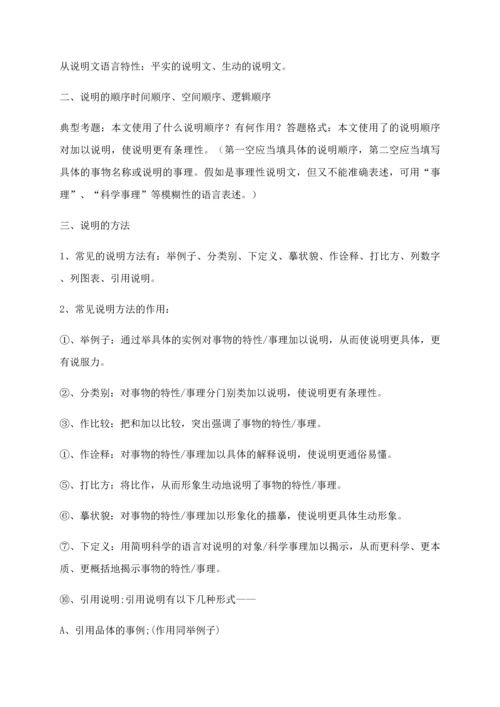 从说明文语言特性：平实的说明文、生动的说明文。

二、说明的顺序时间顺序、空间顺序、逻辑顺序

典型考题：本文使用了什么说明顺序？有何作用？答题格式：本文使用了的说明顺序对加以说明，使说明更有条理性。（第一空应当填具体的说明顺序，第二空应当填写具体的事物名称或说明的事理。假如是事理性说明文，但又不能准确表述，可用“事理”、“科学事理”等模糊性的语言表述。）

三、说明的方法

1、常见的说明方法有：举例子、分类别、下定义、摹状貌、作诠释、打比方、列数字、列图表、引用说明。

2、常见说明方法的作用：

①、举例子：通过举具体的实例对事物的特性/事理加以说明，从而使说明更具体，更有说服力。

②、分类别：对事物的特性/事理分门别类加以说明，使说明更有条理性。

③、作比较：把和加以比较，突出强调了事物的特性/事理。

①、作诠释：对事物的特性/事理加以具体的解释说明，使说明更通俗易懂。

⑤、打比方：将比作，从而形象生动地说明了事物的特性/事理。

⑥、摹状貌：对事物的特性/事理加以形象化的描摹，使说明更具体生动形象。

⑦、下定义：用简明科学的语言对说明的对象/科学事理加以揭示，从而更科学、更本质、更概括地揭示事物的特性/事理。

⑩、引用说明:引用说明有以下几种形式——

A、引用品体的事例;(作用同举例子)